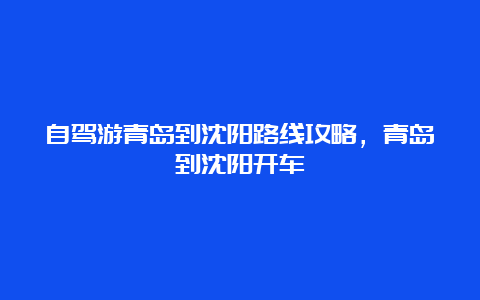 自驾游青岛到沈阳路线攻略，青岛到沈阳开车